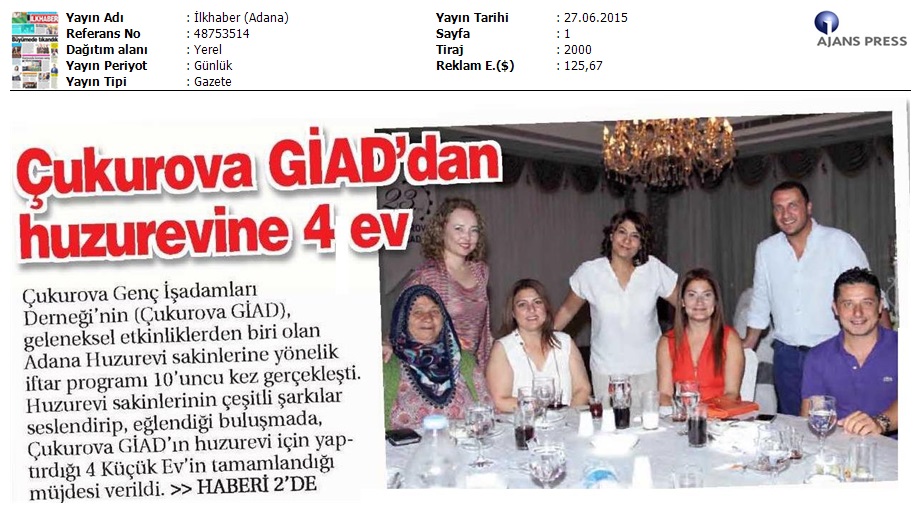 Yayın Adı : İlkhaber (Adana)
Referans No : 48753514
Dağıtım alanı : Yerel
Yayın Periyot : Günlük
Yayın Tipi : Gazete

Yayın Tarihi : 27.06.2015
Sayfa : 1
Tiraj : 2000
Reklam E.($) : 125,67

AJANS PRESS

Çukurova GİAD'dan huzurevine 4 ev

Çukurova Genç İşadamları Derneği'nin (Çukurova GİAD), geleneksel etkinliklerden biri olan Adana Huzurevi sakinlerine yönelik iftar programı 10'uncu kez gerçekleşti. Huzurevi sakinlerinin çeşitli şarkılar seslendirip, eğlendiği buluşmada, Çukurova GİAD'ın huzurevi için yaptırdığı 4 Küçük Ev'in tamamlandığı müjdesi verildi. >> HABERİ 2'DE